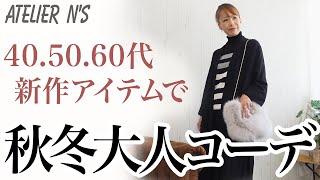 ATELIER N'S

40.50.60代
新作アイテムで

秋冬大人コーデ